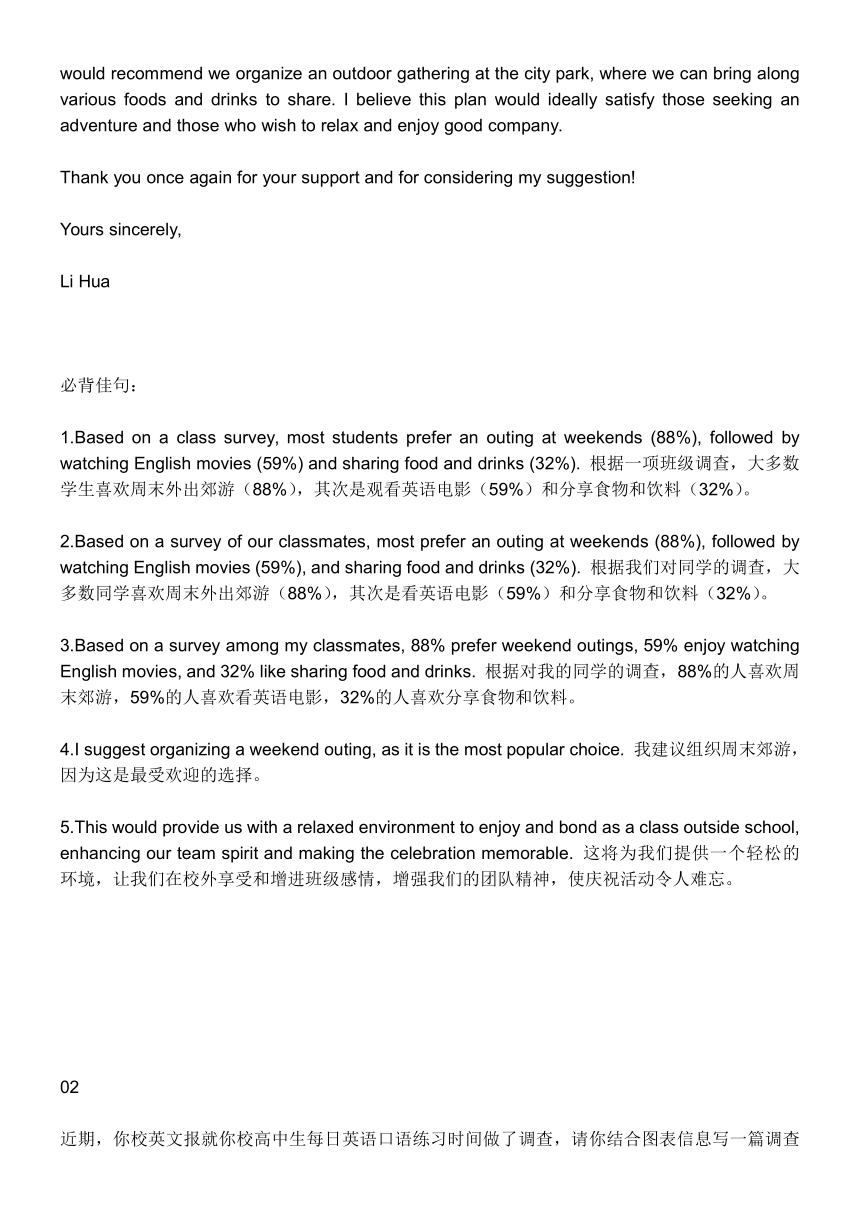 would recommend we organize an outdoor gathering at the city park, where we can bring along various foods and drinks to share. I believe this plan would ideally satisfy those seeking an adventure and those who wish to relax and enjoy good company.

Thank you once again for your support and for considering my suggestion!

Yours sincerely,

Li Hua

必背佳句：

1.Based on a class survey, most students prefer an outing at weekends (88%), followed by watching English movies (59%) and sharing food and drinks (32%). 根据一项班级调查，大多数学生喜欢周末外出郊游（88%），其次是观看英语电影（59%）和分享食物和饮料（32%）。

2.Based on a survey of our classmates, most prefer an outing at weekends (88%), followed by watching English movies (59%), and sharing food and drinks (32%). 根据我们对同学的调查，大多数同学喜欢周末外出郊游（88%），其次是看英语电影（59%）和分享食物和饮料（32%）。

3.Based on a survey among my classmates, 88% prefer weekend outings, 59% enjoy watching English movies, and 32% like sharing food and drinks. 根据对我的同学的调查，88%的人喜欢周末郊游，59%的人喜欢看英语电影，32%的人喜欢分享食物和饮料。

4.I suggest organizing a weekend outing, as it is the most popular choice. 我建议组织周末郊游，因为这是最受欢迎的选择。

5.This would provide us with a relaxed environment to enjoy and bond as a class outside school, enhancing our team spirit and making the celebration memorable. 这将为我们提供一个轻松的环境，让我们在校外享受和增进班级感情，增强我们的团队精神，使庆祝活动令人难忘。

02

近期，你校英文报就你校高中生每日英语口语练习时间做了调查，请你结合图表信息写一篇调查